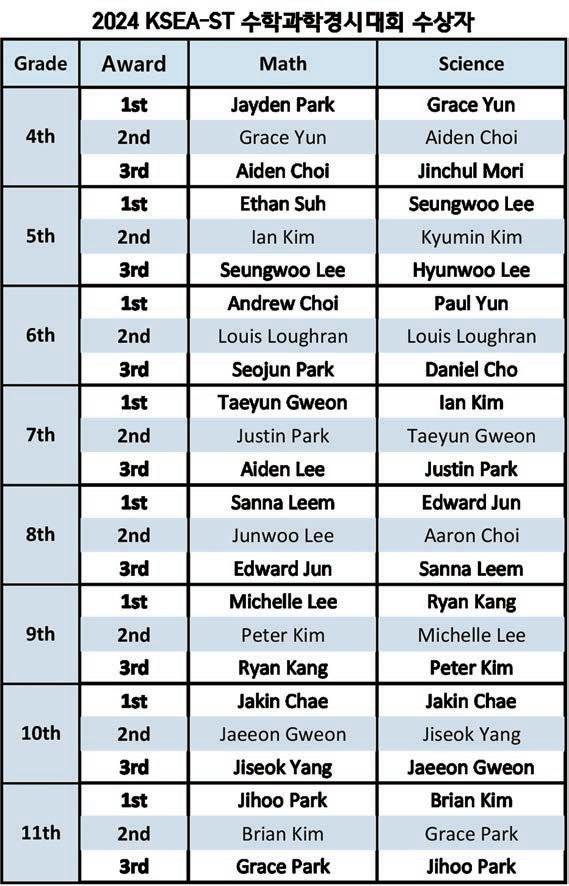 2024 KSEA-ST 수학과학경시대회 수상자

| Grade | Award | Math | Science |
|---|---|---|---|
| 4th | 1st | Jayden Park | Grace Yun |
|  | 2nd | Grace Yun | Aiden Choi |
|  | 3rd | Aiden Choi | Jinchul Mori |
| 5th | 1st | Ethan Suh | Seungwoo Lee |
|  | 2nd | Ian Kim | Kyumin Kim |
|  | 3rd | Seungwoo Lee | Hyunwoo Lee |
| 6th | 1st | Andrew Choi | Paul Yun |
|  | 2nd | Louis Loughran | Louis Loughran |
|  | 3rd | Seojun Park | Daniel Cho |
| 7th | 1st | Taeyun Gweon | Ian Kim |
|  | 2nd | Justin Park | Taeyun Gweon |
|  | 3rd | Aiden Lee | Justin Park |
| 8th | 1st | Sanna Leem | Edward Jun |
|  | 2nd | Junwoo Lee | Aaron Choi |
|  | 3rd | Edward Jun | Sanna Leem |
| 9th | 1st | Michelle Lee | Ryan Kang |
|  | 2nd | Peter Kim | Michelle Lee |
|  | 3rd | Ryan Kang | Peter Kim |
| 10th | 1st | Jakin Chae | Jakin Chae |
|  | 2nd | Jaeeon Gweon | Jiseok Yang |
|  | 3rd | Jiseok Yang | Jaeeon Gweon |
| 11th | 1st | Jihoo Park | Brian Kim |
|  | 2nd | Brian Kim | Grace Park |
|  | 3rd | Grace Park | Jihoo Park |